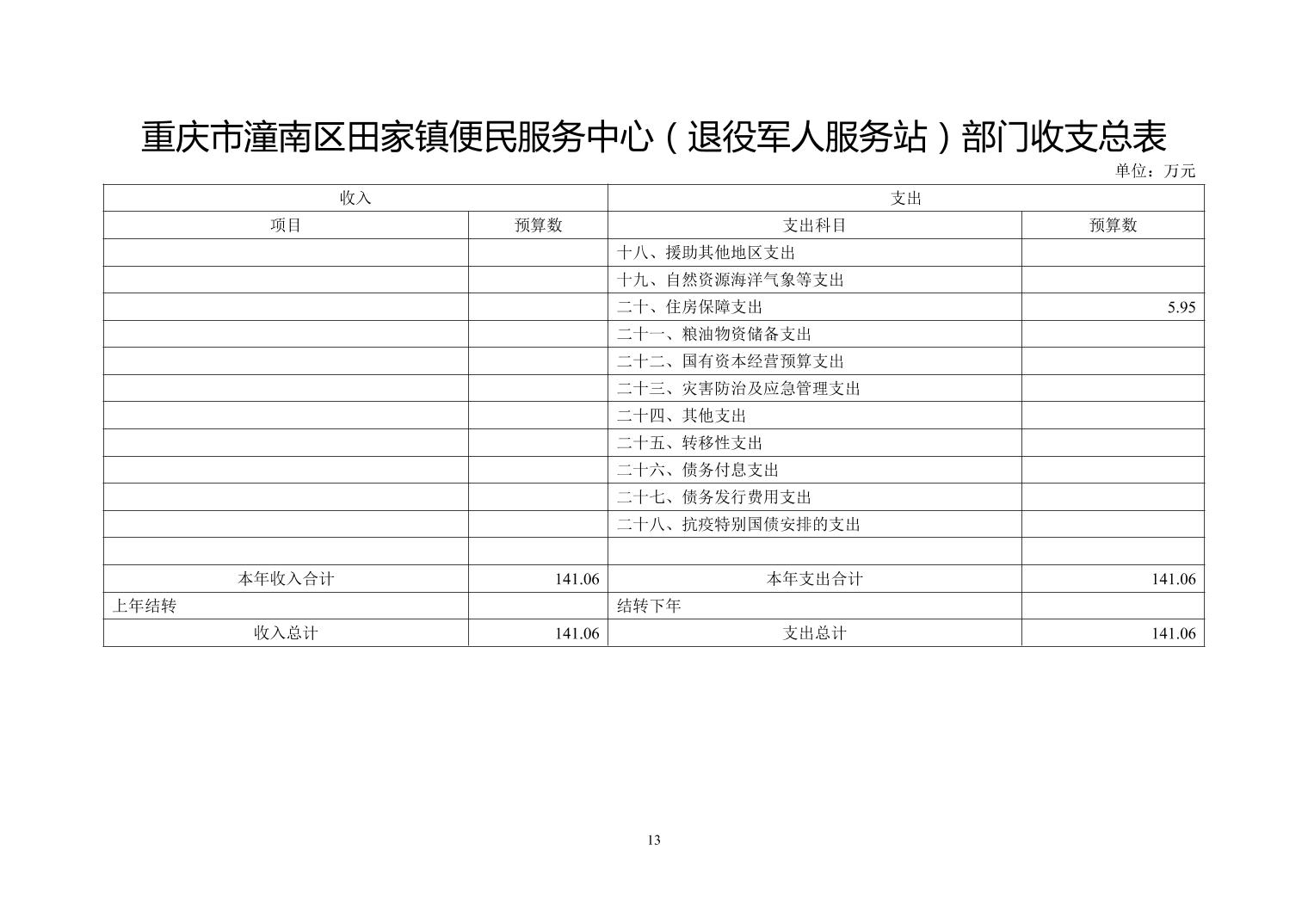 重庆市潼南区田家镇便民服务中心（退役军人服务站）部门收支总表

单位：万元

| 收入 | | 支出 | |
|---|---|---|---|
| 项目 | 预算数 | 支出科目 | 预算数 |
| | | 十八、援助其他地区支出 | |
| | | 十九、自然资源海洋气象等支出 | |
| | | 二十、住房保障支出 | 5.95 |
| | | 二十一、粮油物资储备支出 | |
| | | 二十二、国有资本经营预算支出 | |
| | | 二十三、灾害防治及应急管理支出 | |
| | | 二十四、其他支出 | |
| | | 二十五、转移性支出 | |
| | | 二十六、债务付息支出 | |
| | | 二十七、债务发行费用支出 | |
| | | 二十八、抗疫特别国债安排的支出 | |
| | | | |
| 本年收入合计 | 141.06 | 本年支出合计 | 141.06 |
| 上年结转 | | 结转下年 | |
| 收入总计 | 141.06 | 支出总计 | 141.06 |

13